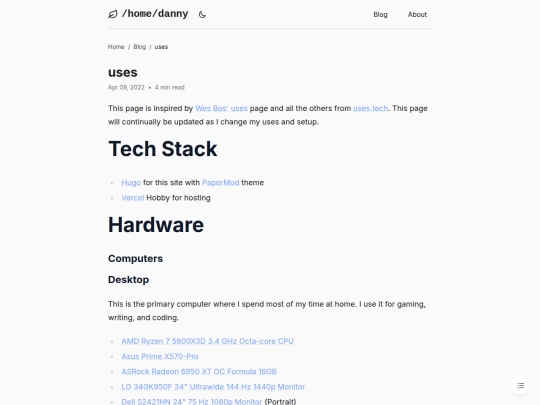 /home/danny

Blog About

Home / Blog / uses

uses

Apr 09, 2022 • 4 min read

This page is inspired by Wes Bos' uses page and all the others from uses.tech. This page will continually be updated as I change my uses and setup.

Tech Stack

- Hugo for this site with PaperMod theme
- Vercel Hobby for hosting

Hardware

Computers

Desktop

This is the primary computer where I spend most of my time at home. I use it for gaming, writing, and coding.

- AMD Ryzen 7 5800X3D 3.4 GHz Octa-core CPU
- Asus Prime X570-Pro
- ASRock Radeon 6950 XT OC Formula 16GB
- LG 34GK950F 34" Ultrawide 144 Hz 1440p Monitor
- Dell S2421HN 24" 75 Hz 1080p Monitor (Portrait)